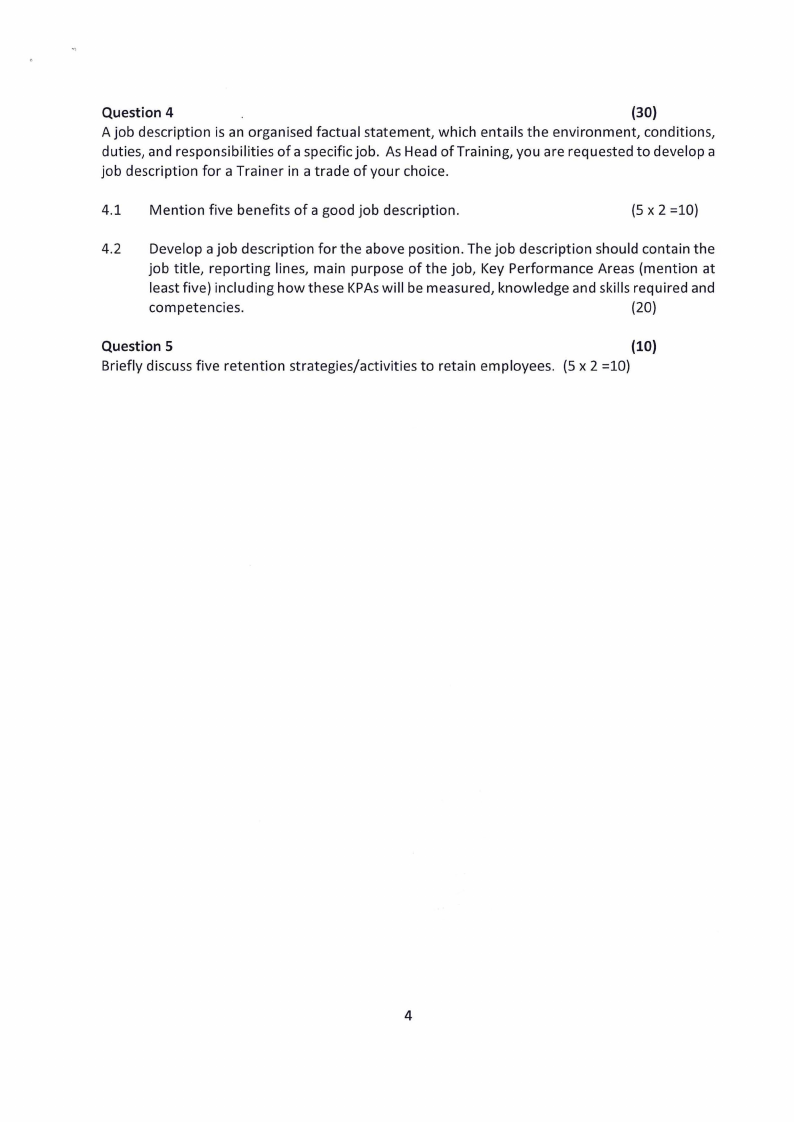 Question 4 (30)
A job description is an organised factual statement, which entails the environment, conditions, duties, and responsibilities of a specific job. As Head of Training, you are requested to develop a job description for a Trainer in a trade of your choice.

4.1 Mention five benefits of a good job description. (5 x 2 =10)

4.2 Develop a job description for the above position. The job description should contain the job title, reporting lines, main purpose of the job, Key Performance Areas (mention at least five) including how these KPAs will be measured, knowledge and skills required and competencies. (20)

Question 5 (10)
Briefly discuss five retention strategies/activities to retain employees. (5 x 2 =10)

4